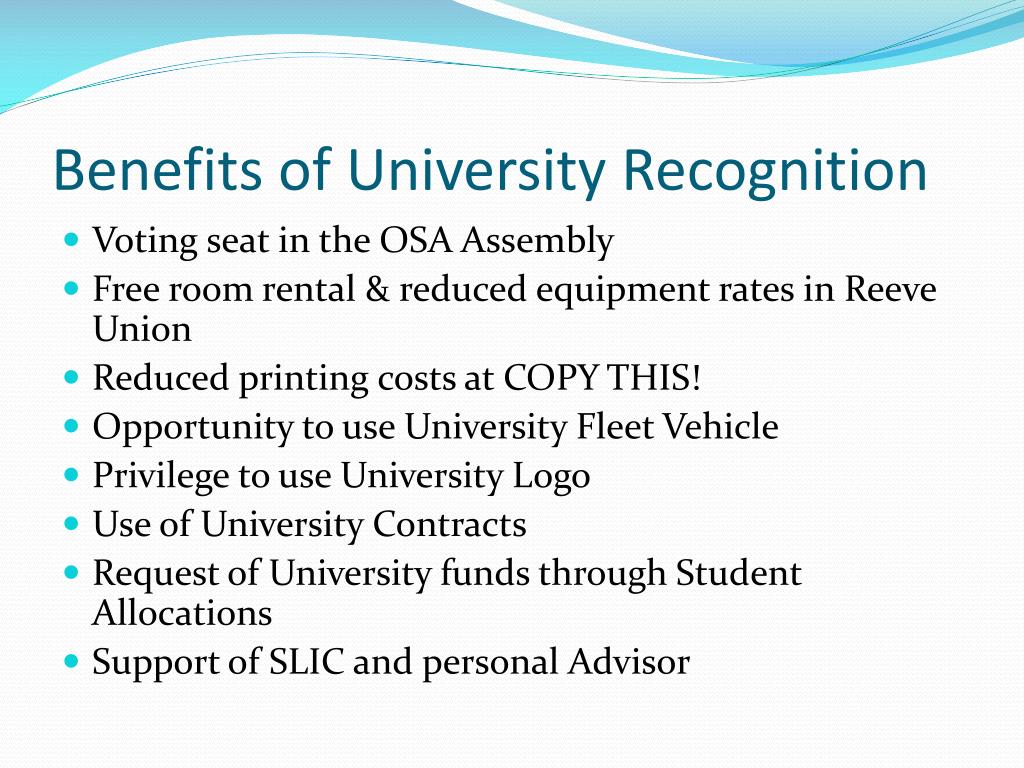 Benefits of University Recognition

- Voting seat in the OSA Assembly
- Free room rental & reduced equipment rates in Reeve Union
- Reduced printing costs at COPY THIS!
- Opportunity to use University Fleet Vehicle
- Privilege to use University Logo
- Use of University Contracts
- Request of University funds through Student Allocations
- Support of SLIC and personal Advisor